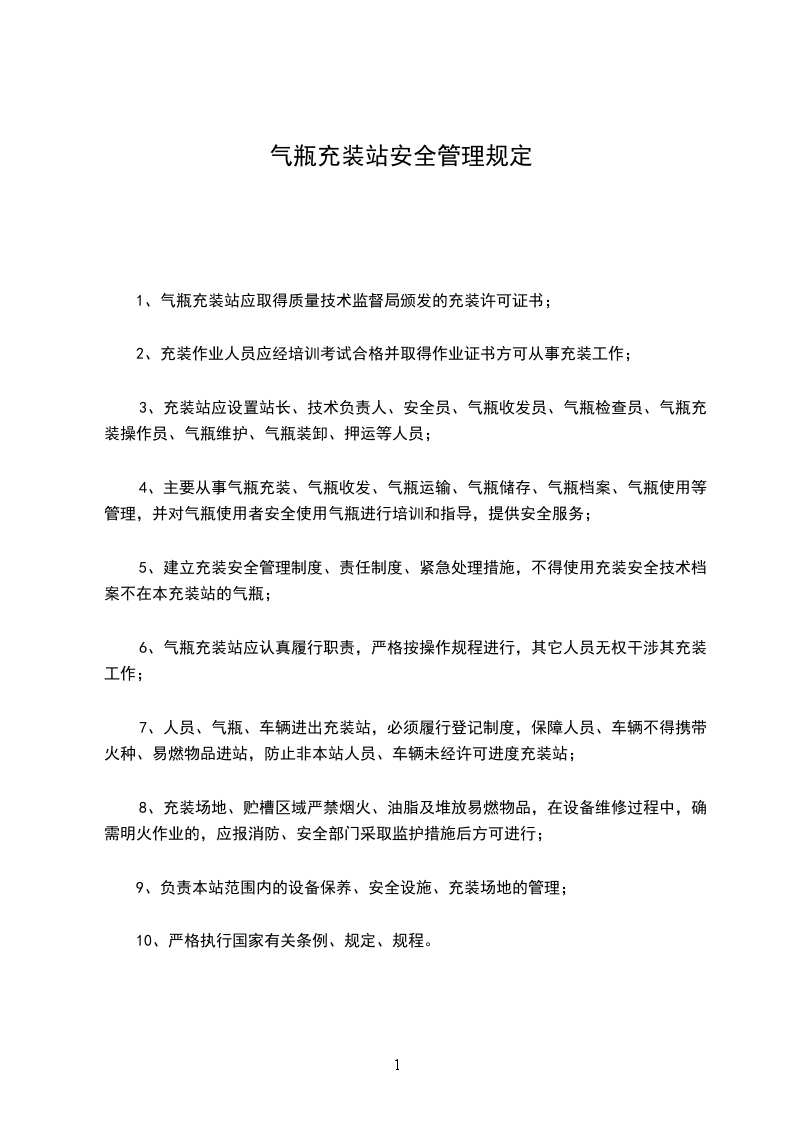 气瓶充装站安全管理规定

1、气瓶充装站应取得质量技术监督局颁发的充装许可证书；

2、充装作业人员应经培训考试合格并取得作业证书方可从事充装工作；

3、充装站应设置站长、技术负责人、安全员、气瓶收发员、气瓶检查员、气瓶充装操作员、气瓶维护、气瓶装卸、押运等人员；

4、主要从事气瓶充装、气瓶收发、气瓶运输、气瓶储存、气瓶档案、气瓶使用等管理，并对气瓶使用者安全使用气瓶进行培训和指导，提供安全服务；

5、建立充装安全管理制度、责任制度、紧急处理措施，不得使用充装安全技术档案不在本充装站的气瓶；

6、气瓶充装站应认真履行职责，严格按操作规程进行，其它人员无权干涉其充装工作；

7、人员、气瓶、车辆进出充装站，必须履行登记制度，保障人员、车辆不得携带火种、易燃物品进站，防止非本站人员、车辆未经许可进度充装站；

8、充装场地、贮槽区域严禁烟火、油脂及堆放易燃物品，在设备维修过程中，确需明火作业的，应报消防、安全部门采取监护措施后方可进行；

9、负责本站范围内的设备保养、安全设施、充装场地的管理；

10、严格执行国家有关条例、规定、规程。

1